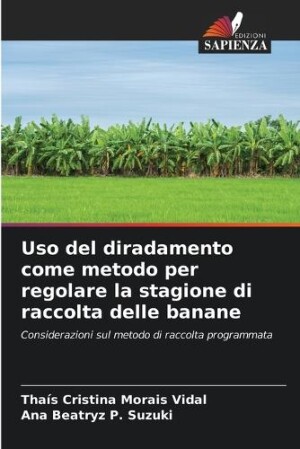 EDIZIONI
SAPIENZA

Uso del diradamento come metodo per regolare la stagione di raccolta delle banane

Considerazioni sul metodo di raccolta programmata

Thaís Cristina Morais Vidal
Ana Beatryz P. Suzuki